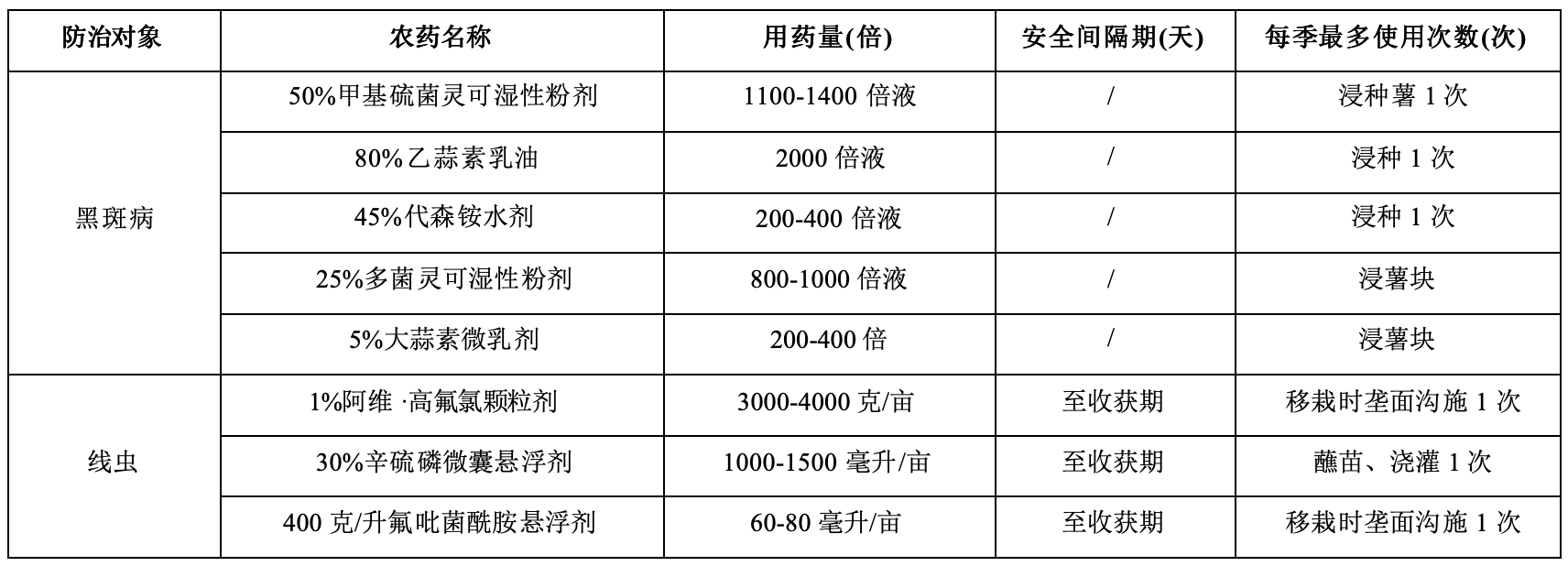 | 防治对象 | 农药名称 | 用药量(倍) | 安全间隔期(天) | 每季最多使用次数(次) |
|---|---|---|---|---|
| 黑斑病 | 50%甲基硫菌灵可湿性粉剂 | 1100-1400 倍液 | / | 浸种薯 1 次 |
| | 80%乙蒜素乳油 | 2000 倍液 | / | 浸种 1 次 |
| | 45%代森铵水剂 | 200-400 倍液 | / | 浸种 1 次 |
| | 25%多菌灵可湿性粉剂 | 800-1000 倍液 | / | 浸薯块 |
| | 5%大蒜素微乳剂 | 200-400 倍 | / | 浸薯块 |
| 线虫 | 1%阿维·高氟氯颗粒剂 | 3000-4000 克/亩 | 至收获期 | 移栽时垄面沟施 1 次 |
| | 30%辛硫磷微囊悬浮剂 | 1000-1500 毫升/亩 | 至收获期 | 蘸苗、浇灌 1 次 |
| | 400 克/升氟吡菌酰胺悬浮剂 | 60-80 毫升/亩 | 至收获期 | 移栽时垄面沟施 1 次 |